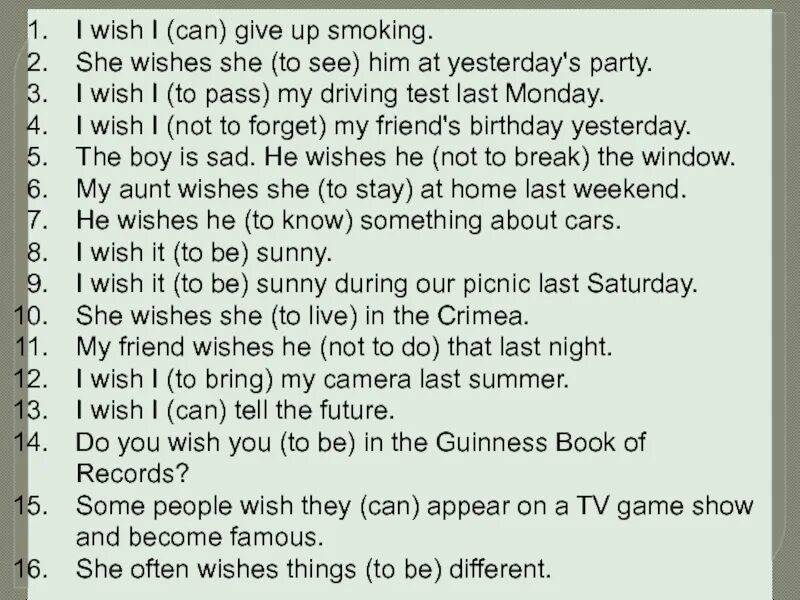 1. I wish I (can) give up smoking.
2. She wishes she (to see) him at yesterday's party.
3. I wish I (to pass) my driving test last Monday.
4. I wish I (not to forget) my friend's birthday yesterday.
5. The boy is sad. He wishes he (not to break) the window.
6. My aunt wishes she (to stay) at home last weekend.
7. He wishes he (to know) something about cars.
8. I wish it (to be) sunny.
9. I wish it (to be) sunny during our picnic last Saturday.
10. She wishes she (to live) in the Crimea.
11. My friend wishes he (not to do) that last night.
12. I wish I (to bring) my camera last summer.
13. I wish I (can) tell the future.
14. Do you wish you (to be) in the Guinness Book of Records?
15. Some people wish they (can) appear on a TV game show and become famous.
16. She often wishes things (to be) different.